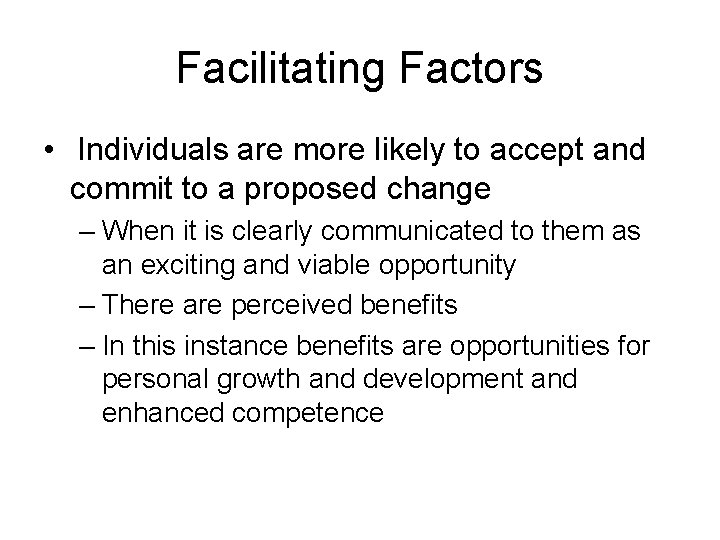 Facilitating Factors

• Individuals are more likely to accept and commit to a proposed change

– When it is clearly communicated to them as an exciting and viable opportunity

– There are perceived benefits

– In this instance benefits are opportunities for personal growth and development and enhanced competence